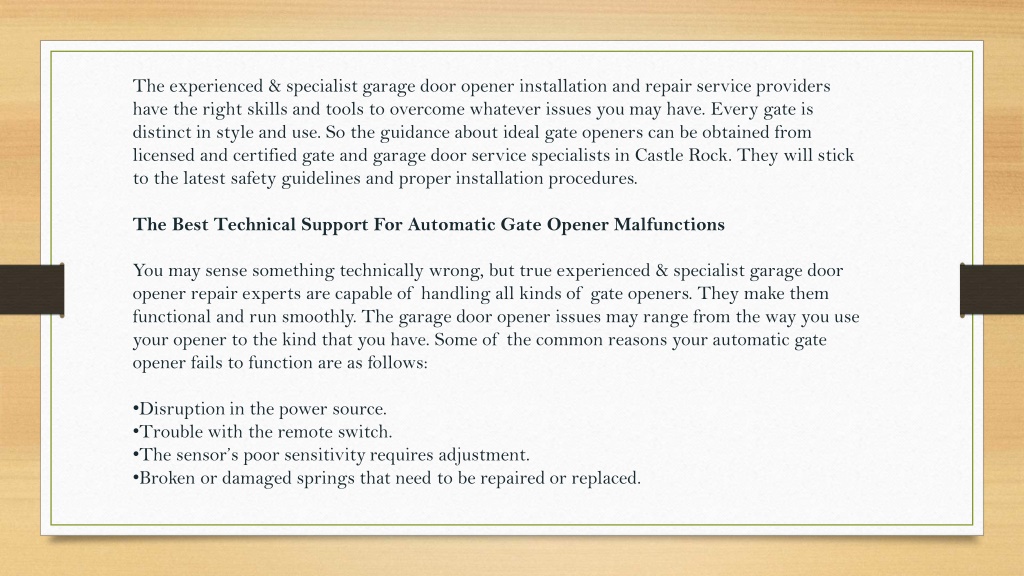 The experienced & specialist garage door opener installation and repair service providers have the right skills and tools to overcome whatever issues you may have. Every gate is distinct in style and use. So the guidance about ideal gate openers can be obtained from licensed and certified gate and garage door service specialists in Castle Rock. They will stick to the latest safety guidelines and proper installation procedures.

The Best Technical Support For Automatic Gate Opener Malfunctions

You may sense something technically wrong, but true experienced & specialist garage door opener repair experts are capable of handling all kinds of gate openers. They make them functional and run smoothly. The garage door opener issues may range from the way you use your opener to the kind that you have. Some of the common reasons your automatic gate opener fails to function are as follows:

•Disruption in the power source.
•Trouble with the remote switch.
•The sensor's poor sensitivity requires adjustment.
•Broken or damaged springs that need to be repaired or replaced.